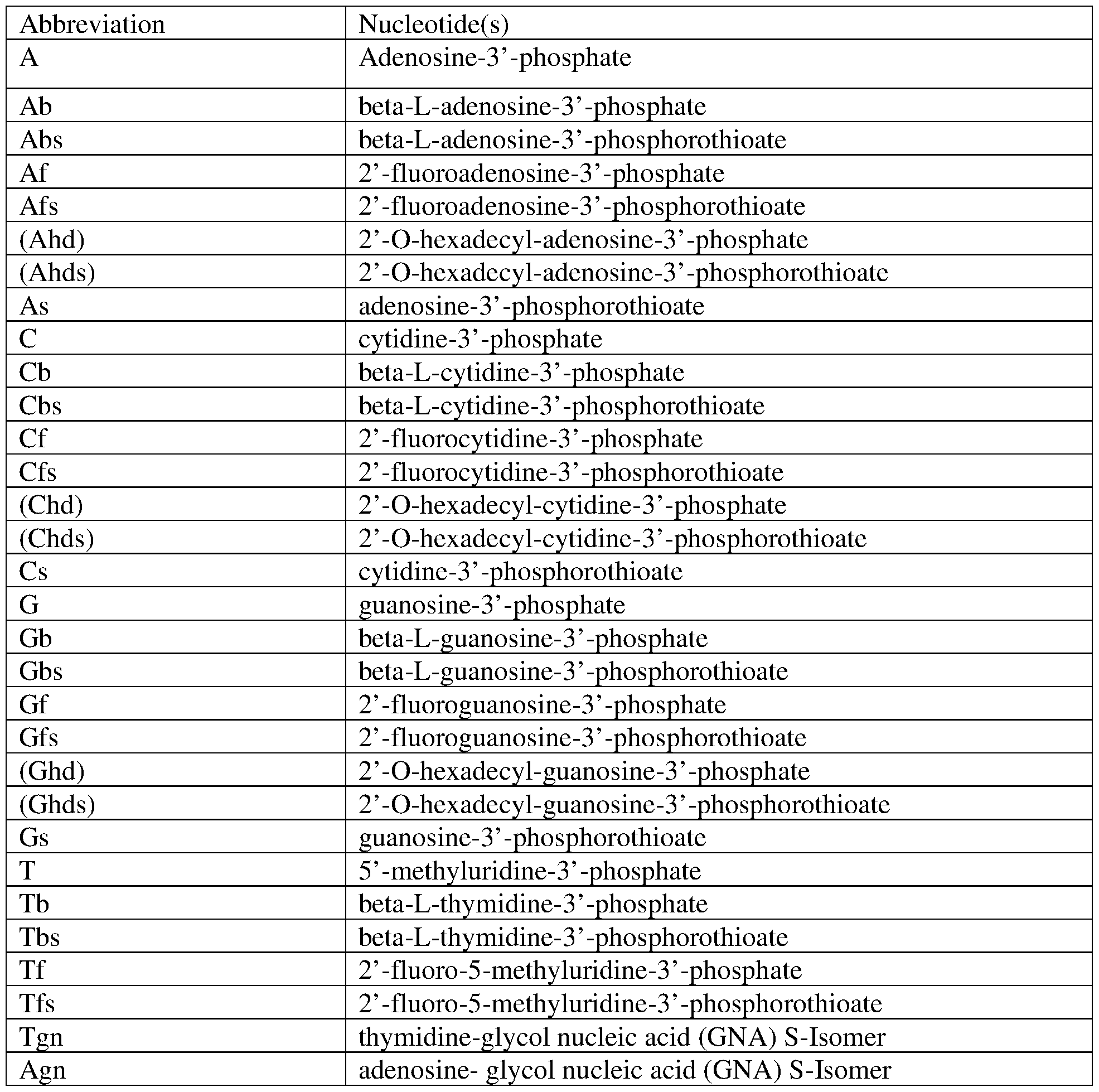 | Abbreviation | Nucleotide(s) |
|---|---|
| A | Adenosine-3’-phosphate |
| Ab | beta-L-adenosine-3’-phosphate |
| Abs | beta-L-adenosine-3’-phosphorothioate |
| Af | 2’-fluoroadenosine-3’-phosphate |
| Afs | 2’-fluoroadenosine-3’-phosphorothioate |
| (Ahd) | 2’-O-hexadecyl-adenosine-3’-phosphate |
| (Ahds) | 2’-O-hexadecyl-adenosine-3’-phosphorothioate |
| As | adenosine-3’-phosphorothioate |
| C | cytidine-3’-phosphate |
| Cb | beta-L-cytidine-3’-phosphate |
| Cbs | beta-L-cytidine-3’-phosphorothioate |
| Cf | 2’-fluorocytidine-3’-phosphate |
| Cfs | 2’-fluorocytidine-3’-phosphorothioate |
| (Chd) | 2’-O-hexadecyl-cytidine-3’-phosphate |
| (Chds) | 2’-O-hexadecyl-cytidine-3’-phosphorothioate |
| Cs | cytidine-3’-phosphorothioate |
| G | guanosine-3’-phosphate |
| Gb | beta-L-guanosine-3’-phosphate |
| Gbs | beta-L-guanosine-3’-phosphorothioate |
| Gf | 2’-fluoroguanosine-3’-phosphate |
| Gfs | 2’-fluoroguanosine-3’-phosphorothioate |
| (Ghd) | 2’-O-hexadecyl-guanosine-3’-phosphate |
| (Ghds) | 2’-O-hexadecyl-guanosine-3’-phosphorothioate |
| Gs | guanosine-3’-phosphorothioate |
| T | 5’-methyluridine-3’-phosphate |
| Tb | beta-L-thymidine-3’-phosphate |
| Tbs | beta-L-thymidine-3’-phosphorothioate |
| Tf | 2’-fluoro-5-methyluridine-3’-phosphate |
| Tfs | 2’-fluoro-5-methyluridine-3’-phosphorothioate |
| Tgn | thymidine-glycol nucleic acid (GNA) S-Isomer |
| Agn | adenosine- glycol nucleic acid (GNA) S-Isomer |